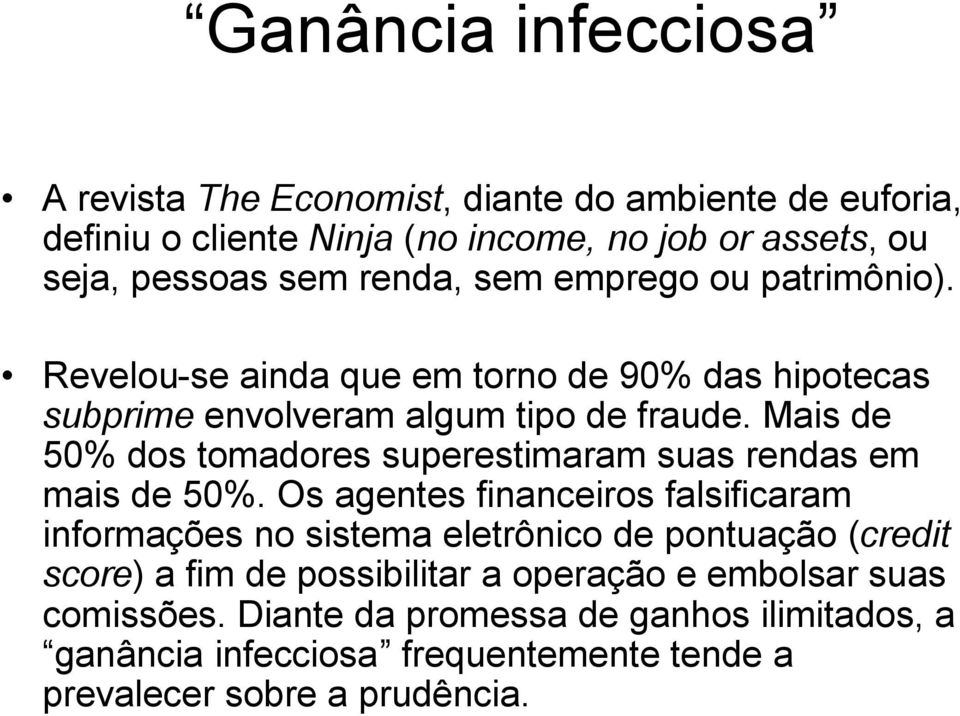 “Ganância infecciosa”

• A revista The Economist, diante do ambiente de euforia, definiu o cliente Ninja (no income, no job or assets, ou seja, pessoas sem renda, sem emprego ou patrimônio).

• Revelou-se ainda que em torno de 90% das hipotecas subprime envolveram algum tipo de fraude. Mais de 50% dos tomadores superestimaram suas rendas em mais de 50%. Os agentes financeiros falsificaram informações no sistema eletrônico de pontuação (credit score) a fim de possibilitar a operação e embolsar suas comissões. Diante da promessa de ganhos ilimitados, a “ganância infecciosa” frequentemente tende a prevalecer sobre a prudência.